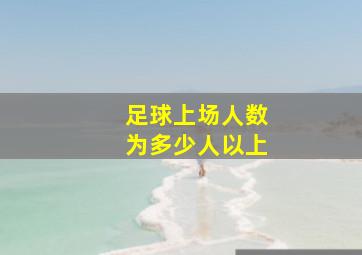 足球上场人数
为多少人以上